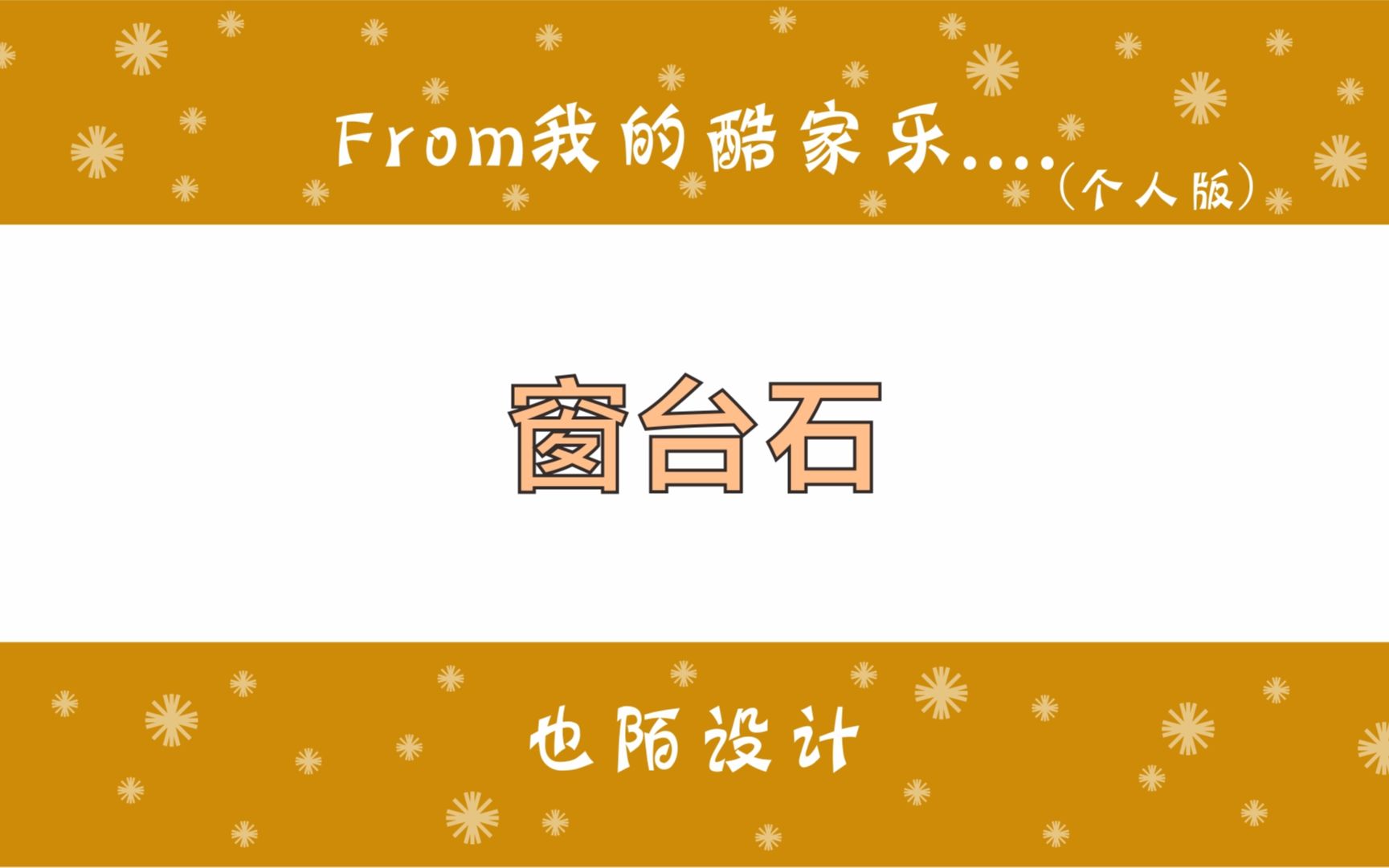 From我的酷家乐....（个人版）

窗台石

也陌设计